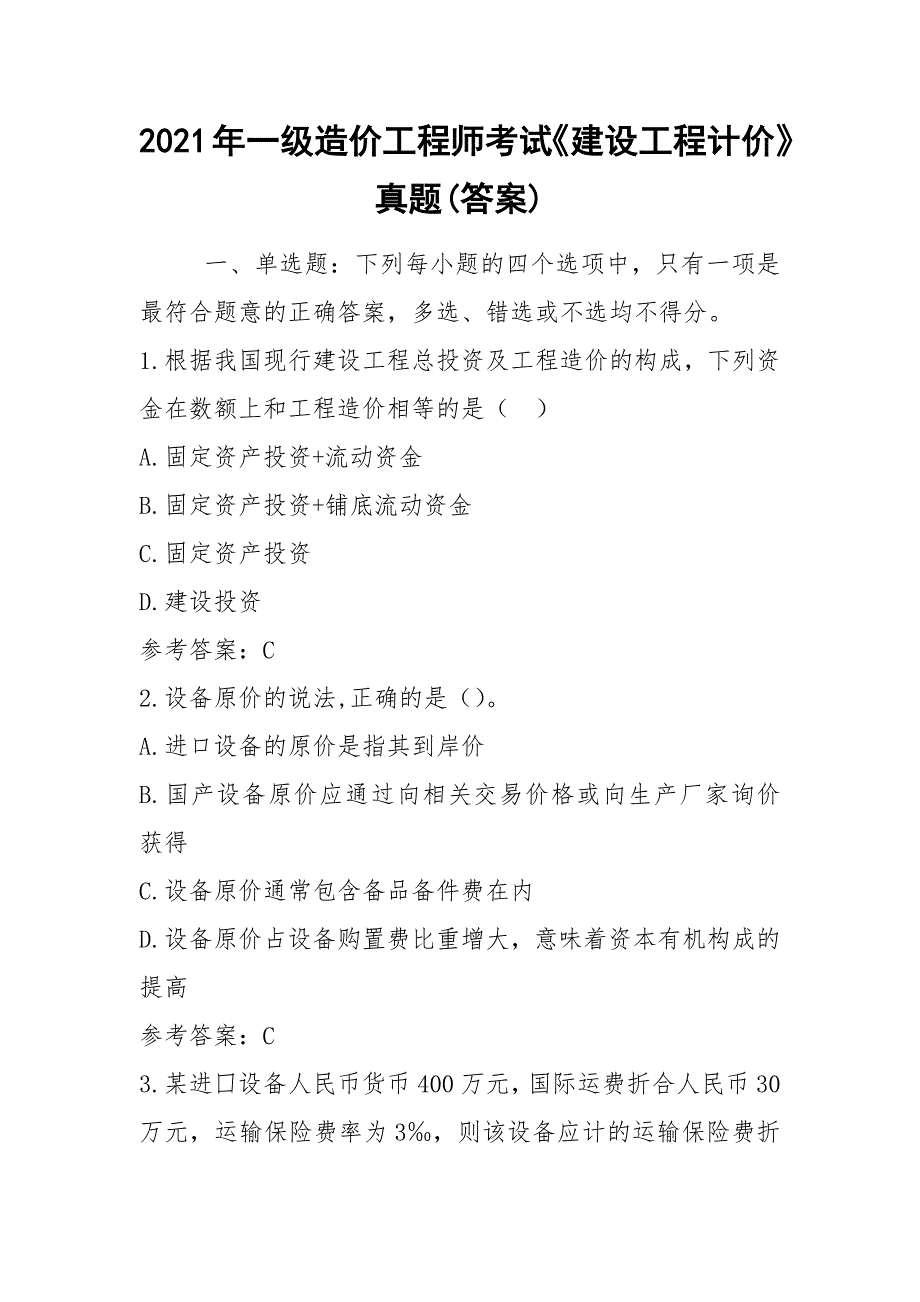 2021年一级造价工程师考试《建设工程计价》真题(答案)

一、单选题：下列每小题的四个选项中，只有一项是最符合题意的正确答案，多选、错选或不选均不得分。

1.根据我国现行建设工程总投资及工程造价的构成，下列资金在数额上和工程造价相等的是（ ）

A.固定资产投资+流动资金

B.固定资产投资+铺底流动资金

C.固定资产投资

D.建设投资

参考答案：C

2.设备原价的说法,正确的是（）。

A.进口设备的原价是指其到岸价

B.国产设备原价应通过向相关交易价格或向生产厂家询价获得

C.设备原价通常包含备品备件费在内

D.设备原价占设备购置费比重增大，意味着资本有机构成的提高

参考答案：C

3.某进口设备人民币货币400万元，国际运费折合人民币30万元，运输保险费率为3‰，则该设备应计的运输保险费折